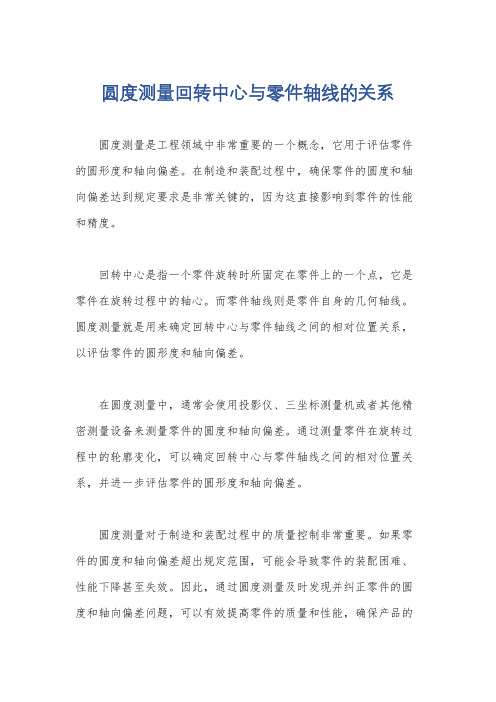 圆度测量回转中心与零件轴线的关系

圆度测量是工程领域中非常重要的一个概念，它用于评估零件的圆形度和轴向偏差。在制造和装配过程中，确保零件的圆度和轴向偏差达到规定要求是非常关键的，因为这直接影响到零件的性能和精度。

回转中心是指一个零件旋转时所固定在零件上的一个点，它是零件在旋转过程中的轴心。而零件轴线则是零件自身的几何轴线。圆度测量就是用来确定回转中心与零件轴线之间的相对位置关系，以评估零件的圆形度和轴向偏差。

在圆度测量中，通常会使用投影仪、三坐标测量机或者其他精密测量设备来测量零件的圆度和轴向偏差。通过测量零件在旋转过程中的轮廓变化，可以确定回转中心与零件轴线之间的相对位置关系，并进一步评估零件的圆形度和轴向偏差。

圆度测量对于制造和装配过程中的质量控制非常重要。如果零件的圆度和轴向偏差超出规定范围，可能会导致零件的装配困难、性能下降甚至失效。因此，通过圆度测量及时发现并纠正零件的圆度和轴向偏差问题，可以有效提高零件的质量和性能，确保产品的